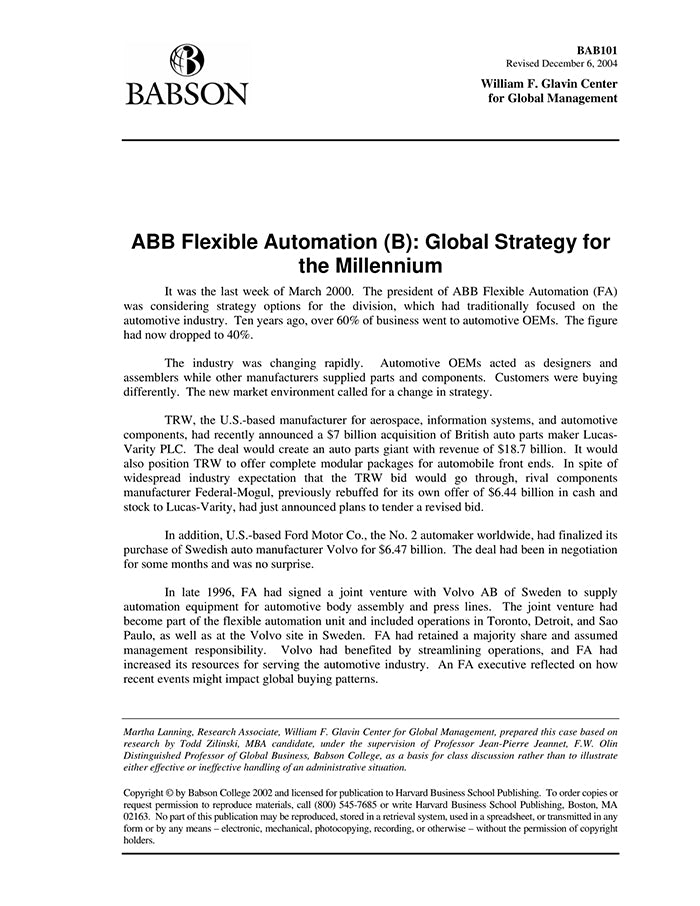 BABSON

BAB101
Revised December 6, 2004

William F. Glavin Center
for Global Management

ABB Flexible Automation (B): Global Strategy for the Millennium

It was the last week of March 2000. The president of ABB Flexible Automation (FA) was considering strategy options for the division, which had traditionally focused on the automotive industry. Ten years ago, over 60% of business went to automotive OEMs. The figure had now dropped to 40%.

The industry was changing rapidly. Automotive OEMs acted as designers and assemblers while other manufacturers supplied parts and components. Customers were buying differently. The new market environment called for a change in strategy.

TRW, the U.S.-based manufacturer for aerospace, information systems, and automotive components, had recently announced a $7 billion acquisition of British auto parts maker Lucas-Varity PLC. The deal would create an auto parts giant with revenue of $18.7 billion. It would also position TRW to offer complete modular packages for automobile front ends. In spite of widespread industry expectation that the TRW bid would go through, rival components manufacturer Federal-Mogul, previously rebuffed for its own offer of $6.44 billion in cash and stock to Lucas-Varity, had just announced plans to tender a revised bid.

In addition, U.S.-based Ford Motor Co., the No. 2 automaker worldwide, had finalized its purchase of Swedish auto manufacturer Volvo for $6.47 billion. The deal had been in negotiation for some months and was no surprise.

In late 1996, FA had signed a joint venture with Volvo AB of Sweden to supply automation equipment for automotive body assembly and press lines. The joint venture had become part of the flexible automation unit and included operations in Toronto, Detroit, and Sao Paulo, as well as at the Volvo site in Sweden. FA had retained a majority share and assumed management responsibility. Volvo had benefited by streamlining operations, and FA had increased its resources for serving the automotive industry. An FA executive reflected on how recent events might impact global buying patterns.

Martha Lanning, Research Associate, William F. Glavin Center for Global Management, prepared this case based on research by Todd Zilinski, MBA candidate, under the supervision of Professor Jean-Pierre Jeannet, F.W. Olin Distinguished Professor of Global Business, Babson College, as a basis for class discussion rather than to illustrate either effective or ineffective handling of an administrative situation.

Copyright © by Babson College 2002 and licensed for publication to Harvard Business School Publishing. To order copies or request permission to reproduce materials, call (800) 545-7685 or write Harvard Business School Publishing, Boston, MA 02163. No part of this publication may be reproduced, stored in a retrieval system, used in a spreadsheet, or transmitted in any form or by any means – electronic, mechanical, photocopying, recording, or otherwise – without the permission of copyright holders.